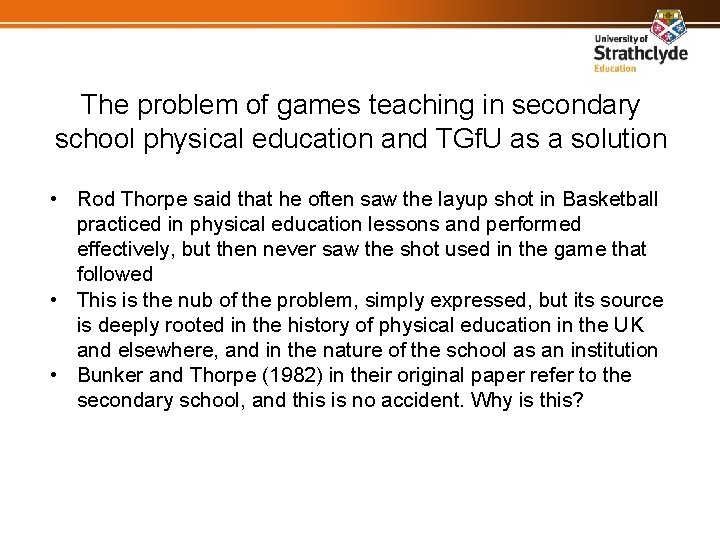 University of
Strathclyde
Education

The problem of games teaching in secondary school physical education and TGfU as a solution

• Rod Thorpe said that he often saw the layup shot in Basketball practiced in physical education lessons and performed effectively, but then never saw the shot used in the game that followed
• This is the nub of the problem, simply expressed, but its source is deeply rooted in the history of physical education in the UK and elsewhere, and in the nature of the school as an institution
• Bunker and Thorpe (1982) in their original paper refer to the secondary school, and this is no accident. Why is this?